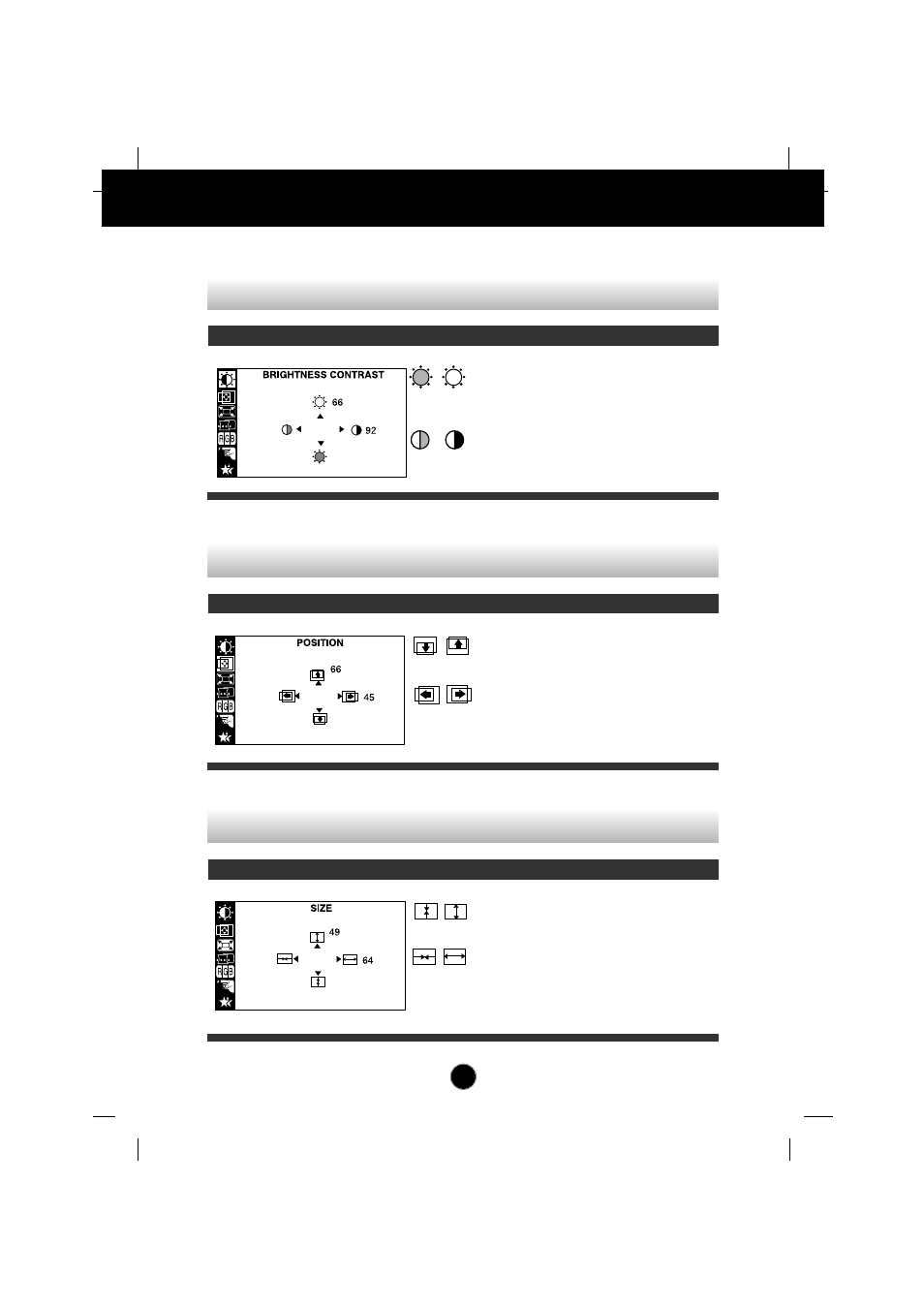 BRIGHTNESS CONTRAST

66

92

POSITION

66

45

SIZE

49

64